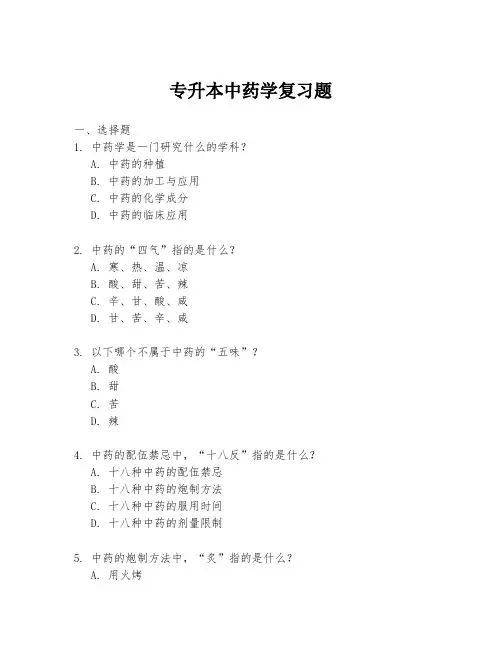 专升本中药学复习题

一、选择题

1. 中药学是一门研究什么的学科？
A. 中药的种植
B. 中药的加工与应用
C. 中药的化学成分
D. 中药的临床应用

2. 中药的“四气”指的是什么？
A. 寒、热、温、凉
B. 酸、甜、苦、辣
C. 辛、甘、酸、咸
D. 甘、苦、辛、咸

3. 以下哪个不属于中药的“五味”？
A. 酸
B. 甜
C. 苦
D. 辣

4. 中药的配伍禁忌中，“十八反”指的是什么？
A. 十八种中药的配伍禁忌
B. 十八种中药的炮制方法
C. 十八种中药的服用时间
D. 十八种中药的剂量限制

5. 中药的炮制方法中，“炙”指的是什么？
A. 用火烤